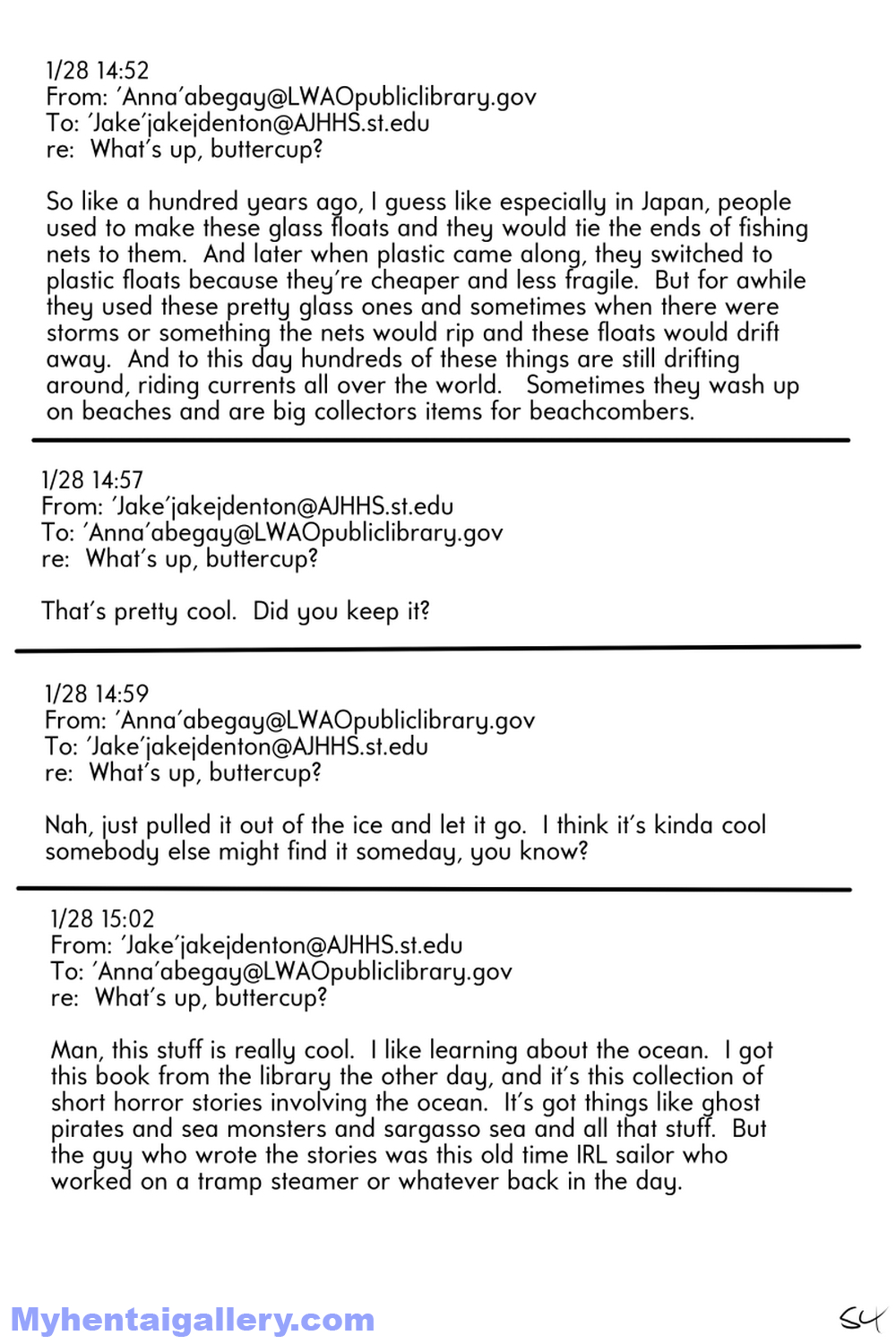 1/28 14:52
From: 'Anna'abegay@LWAOpubliclibrary.gov
To: 'Jake'jakejdenton@AJHHS.st.edu
re: What's up, buttercup?

So like a hundred years ago, I guess like especially in Japan, people used to make these glass floats and they would tie the ends of fishing nets to them. And later when plastic came along, they switched to plastic floats because they're cheaper and less fragile. But for awhile they used these pretty glass ones and sometimes when there were storms or something the nets would rip and these floats would drift away. And to this day hundreds of these things are still drifting around, riding currents all over the world. Sometimes they wash up on beaches and are big collectors items for beachcombers.

1/28 14:57
From: 'Jake'jakejdenton@AJHHS.st.edu
To: 'Anna'abegay@LWAOpubliclibrary.gov
re: What's up, buttercup?

That's pretty cool. Did you keep it?

1/28 14:59
From: 'Anna'abegay@LWAOpubliclibrary.gov
To: 'Jake'jakejdenton@AJHHS.st.edu
re: What's up, buttercup?

Nah, just pulled it out of the ice and let it go. I think it's kinda cool somebody else might find it someday, you know?

1/28 15:02
From: 'Jake'jakejdenton@AJHHS.st.edu
To: 'Anna'abegay@LWAOpubliclibrary.gov
re: What's up, buttercup?

Man, this stuff is really cool. I like learning about the ocean. I got this book from the library the other day, and it's this collection of short horror stories involving the ocean. It's got things like ghost pirates and sea monsters and sargasso sea and all that stuff. But the guy who wrote the stories was this old time IRL sailor who worked on a tramp steamer or whatever back in the day.

Myhentaigallery.com

54